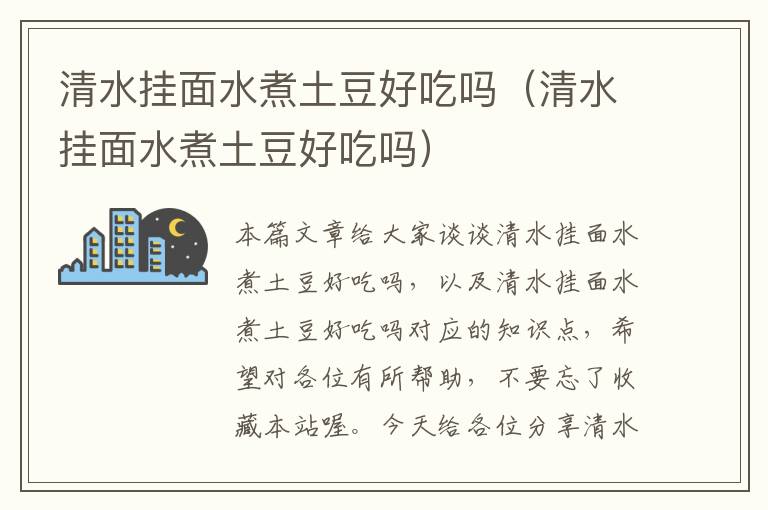 清水挂面水煮土豆好吃吗（清水挂面水煮土豆好吃吗）

本篇文章给大家谈谈清水挂面水煮土豆好吃吗，以及清水挂面水煮土豆好吃吗对应的知识点，希望对各位有所帮助，不要忘了收藏本站喔。今天给各位分享清水